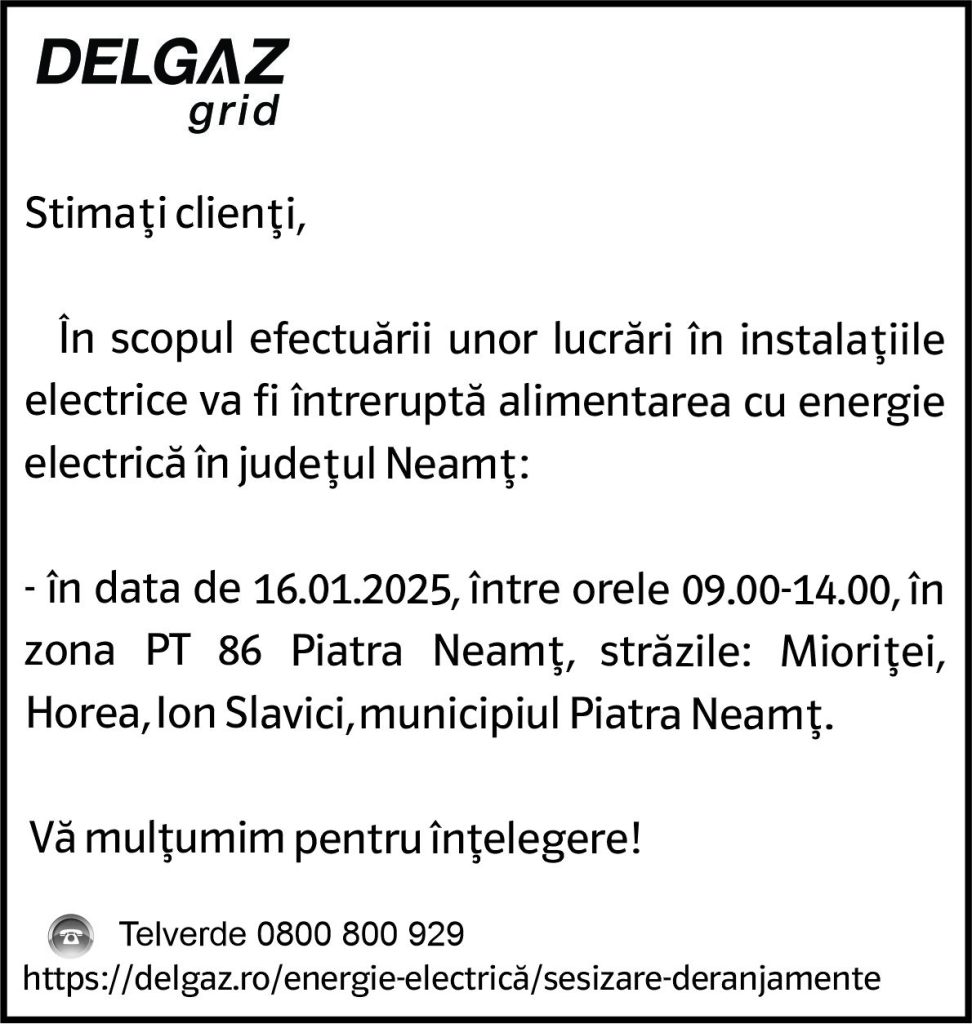 DELGAZ
grid

Stimaţi clienţi,

În scopul efectuării unor lucrări în instalaţiile electrice va fi întreruptă alimentarea cu energie electrică în judeţul Neamţ:

- în data de 16.01.2025, între orele 09.00-14.00, în zona PT 86 Piatra Neamţ, străzile: Mioriţei, Horea, Ion Slavici, municipiul Piatra Neamţ.

Vă mulţumim pentru înţelegere!

Telverde 0800 800 929
https://delgaz.ro/energie-electrică/sesizare-deranjamente